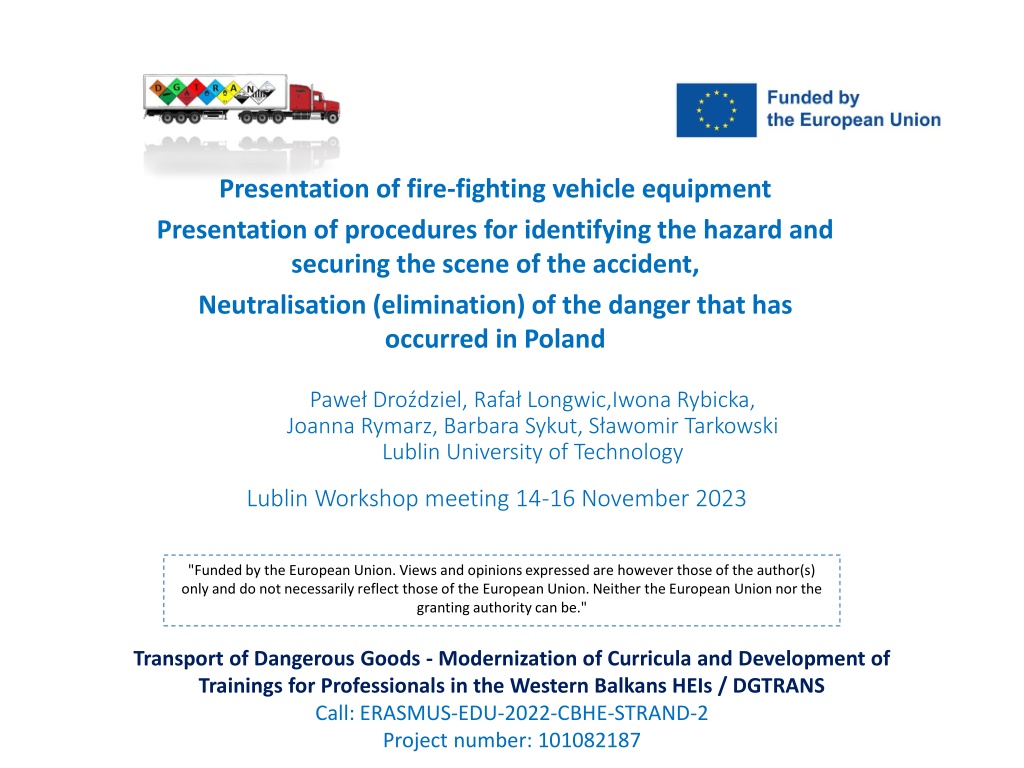 D G T R A N S

Funded by the European Union

Presentation of fire-fighting vehicle equipment
Presentation of procedures for identifying the hazard and securing the scene of the accident,
Neutralisation (elimination) of the danger that has occurred in Poland

Paweł Droździel, Rafał Longwic,Iwona Rybicka, Joanna Rymarz, Barbara Sykut, Sławomir Tarkowski
Lublin University of Technology

Lublin Workshop meeting 14-16 November 2023

"Funded by the European Union. Views and opinions expressed are however those of the author(s) only and do not necessarily reflect those of the European Union. Neither the European Union nor the granting authority can be."

Transport of Dangerous Goods - Modernization of Curricula and Development of Trainings for Professionals in the Western Balkans HEIs / DGTRANS
Call: ERASMUS-EDU-2022-CBHE-STRAND-2
Project number: 101082187